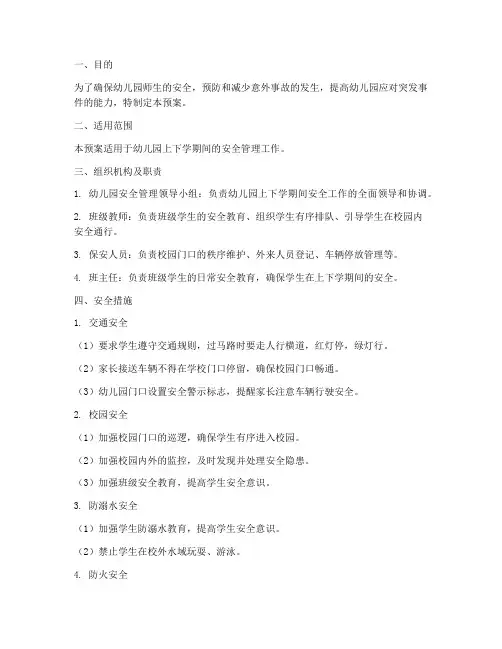 一、目的

为了确保幼儿园师生的安全，预防和减少意外事故的发生，提高幼儿园应对突发事件的能力，特制定本预案。

二、适用范围

本预案适用于幼儿园上下学期间的安全管理工作。

三、组织机构及职责

1. 幼儿园安全管理领导小组：负责幼儿园上下学期间安全工作的全面领导和协调。

2. 班级教师：负责班级学生的安全教育、组织学生有序排队、引导学生在校园内安全通行。

3. 保安人员：负责校园门口的秩序维护、外来人员登记、车辆停放管理等。

4. 班主任：负责班级学生的日常安全教育，确保学生在上下学期间的安全。

四、安全措施

1. 交通安全

（1）要求学生遵守交通规则，过马路时要走人行横道，红灯停，绿灯行。

（2）家长接送车辆不得在学校门口停留，确保校园门口畅通。

（3）幼儿园门口设置安全警示标志，提醒家长注意车辆行驶安全。

2. 校园安全

（1）加强校园门口的巡逻，确保学生有序进入校园。

（2）加强校园内外的监控，及时发现并处理安全隐患。

（3）加强班级安全教育，提高学生安全意识。

3. 防溺水安全

（1）加强学生防溺水教育，提高学生安全意识。

（2）禁止学生在校外水域玩耍、游泳。

4. 防火安全